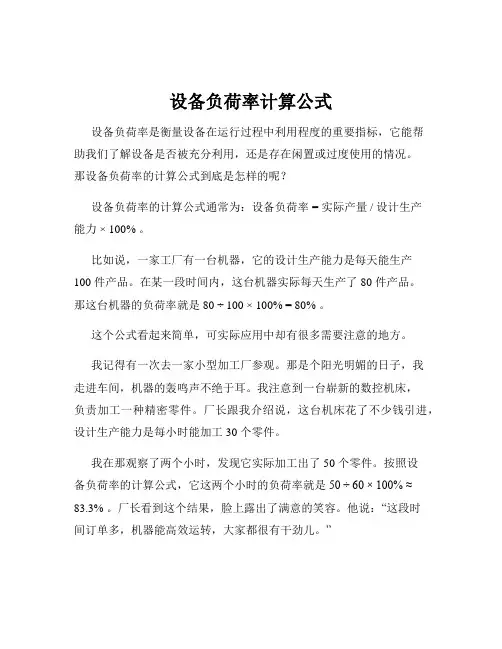 设备负荷率计算公式

设备负荷率是衡量设备在运行过程中利用程度的重要指标，它能帮助我们了解设备是否被充分利用，还是存在闲置或过度使用的情况。那设备负荷率的计算公式到底是怎样的呢？

设备负荷率的计算公式通常为：设备负荷率 = 实际产量 / 设计生产能力 × 100% 。

比如说，一家工厂有一台机器，它的设计生产能力是每天能生产 100 件产品。在某一段时间内，这台机器实际每天生产了 80 件产品。那这台机器的负荷率就是 80 ÷ 100 × 100% = 80% 。

这个公式看起来简单，可实际应用中却有很多需要注意的地方。

我记得有一次去一家小型加工厂参观。那是个阳光明媚的日子，我走进车间，机器的轰鸣声不绝于耳。我注意到一台崭新的数控机床，负责加工一种精密零件。厂长跟我介绍说，这台机床花了不少钱引进，设计生产能力是每小时能加工 30 个零件。

我在那观察了两个小时，发现它实际加工出了 50 个零件。按照设备负荷率的计算公式，它这两个小时的负荷率就是 50 ÷ 60 × 100% ≈ 83.3% 。厂长看到这个结果，脸上露出了满意的笑容。他说：“这段时间订单多，机器能高效运转，大家都很有干劲儿。”